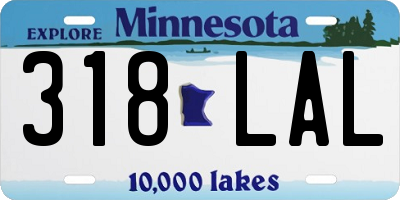 EXPLORE Minnesota

318 LAL

10,000 lakes